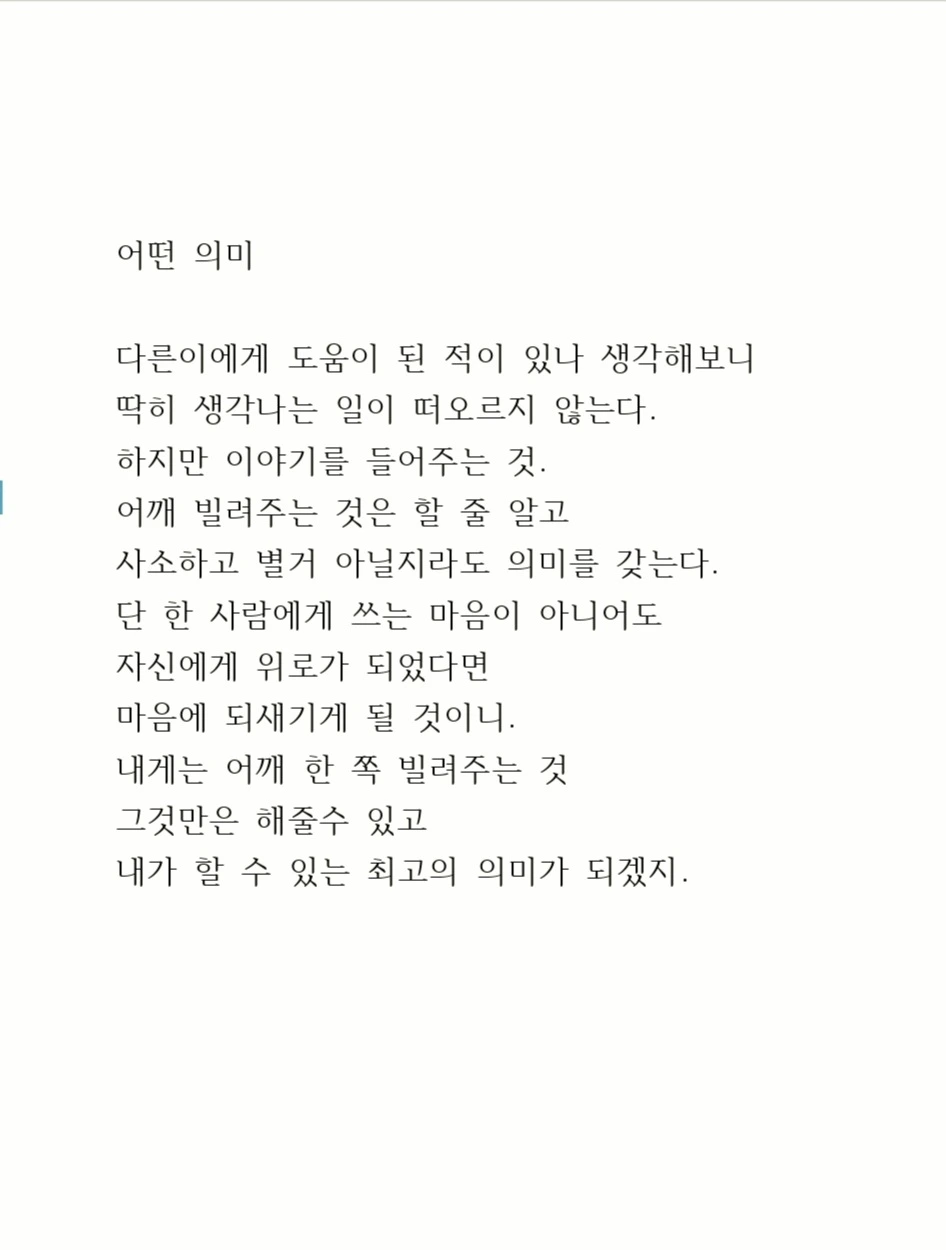 어떤 의미

다른이에게 도움이 된 적이 있나 생각해보니
딱히 생각나는 일이 떠오르지 않는다.
하지만 이야기를 들어주는 것.
어깨 빌려주는 것은 할 줄 알고
사소하고 별거 아닐지라도 의미를 갖는다.
단 한 사람에게 쓰는 마음이 아니어도
자신에게 위로가 되었다면
마음에 되새기게 될 것이니.
내게는 어깨 한 쪽 빌려주는 것
그것만은 해줄수 있고
내가 할 수 있는 최고의 의미가 되겠지.